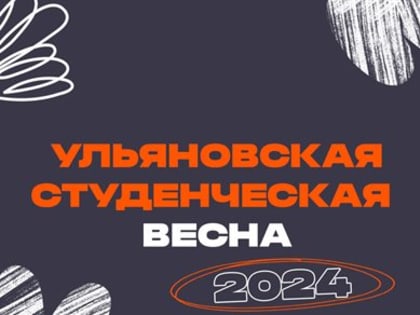 УЛЬЯНОВСКАЯ СТУДЕНЧЕСКАЯ ВЕСНА

2024